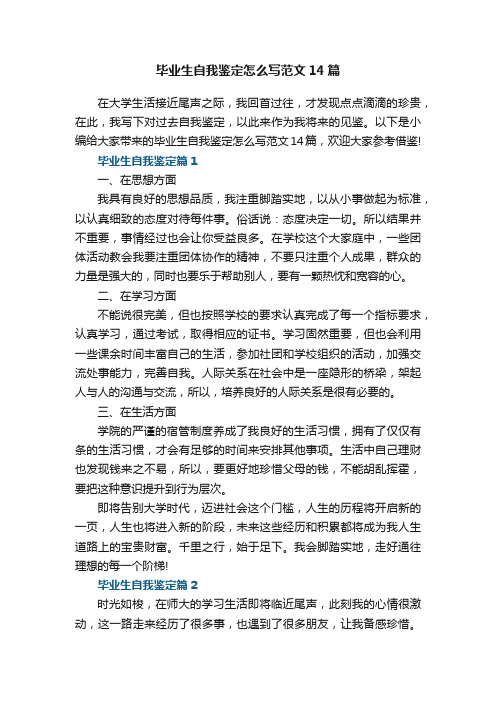 毕业生自我鉴定怎么写范文14篇

在大学生活接近尾声之际，我回首过往，才发现点点滴滴的珍贵，在此，我写下对过去自我鉴定，以此来作为我将来的见鉴。以下是小编给大家带来的毕业生自我鉴定怎么写范文14篇，欢迎大家参考借鉴!

毕业生自我鉴定篇1

一、在思想方面

我具有良好的思想品质，我注重脚踏实地，以从小事做起为标准，以认真细致的态度对待每件事。俗话说：态度决定一切。所以结果并不重要，事情经过也会让你受益良多。在学校这个大家庭中，一些团体活动教会我要注重团体协作的精神，不要只注重个人成果，群众的力量是强大的，同时也要乐于帮助别人，要有一颗热忱和宽容的心。

二、在学习方面

不能说很完美，但也按照学校的要求认真完成了每一个指标要求，认真学习，通过考试，取得相应的证书。学习固然重要，但也会利用一些课余时间丰富自己的生活，参加社团和学校组织的活动，加强交流处事能力，完善自我。人际关系在社会中是一座隐形的桥梁，架起人与人的沟通与交流，所以，培养良好的人际关系是很有必要的。

三、在生活方面

学院的严谨的宿管制度养成了我良好的生活习惯，拥有了仅仅有条的生活习惯，才会有足够的时间来安排其他事项。生活中自己理财也发现钱来之不易，所以，要更好地珍惜父母的钱，不能胡乱挥霍，要把这种意识提升到行为层次。

即将告别大学时代，迈进社会这个门槛，人生的历程将开启新的一页，人生也将进入新的阶段，未来这些经历和积累都将成为我人生道路上的宝贵财富。千里之行，始于足下。我会脚踏实地，走好通往理想的每一个阶梯!

毕业生自我鉴定篇2

时光如梭，在师大的学习生活即将临近尾声，此刻我的心情很激动，这一路走来经历了很多事，也遇到了很多朋友，让我备感珍惜。